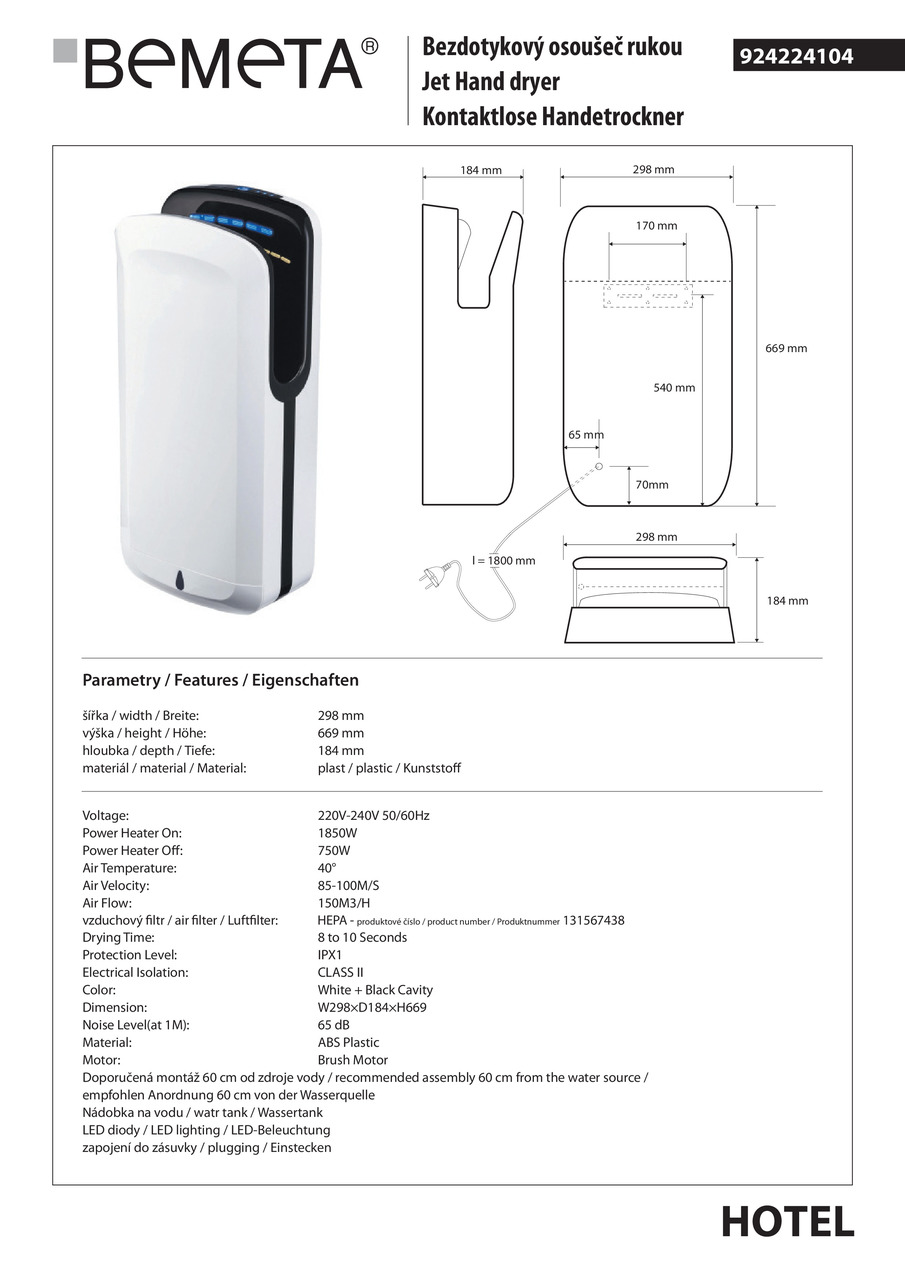 BEMETA®

Bezdotykový osoušeč rukou
Jet Hand dryer
Kontaktlose Handetrockner

924224104

184 mm
298 mm
170 mm
669 mm
540 mm
65 mm
70mm
298 mm
l = 1800 mm
184 mm

Parametry / Features / Eigenschaften

| | |
|---|---|
| šířka / width / Breite: | 298 mm |
| výška / height / Höhe: | 669 mm |
| hloubka / depth / Tiefe: | 184 mm |
| materiál / material / Material: | plast / plastic / Kunststoff |

| | |
|---|---|
| Voltage: | 220V-240V 50/60Hz |
| Power Heater On: | 1850W |
| Power Heater Off: | 750W |
| Air Temperature: | 40° |
| Air Velocity: | 85-100M/S |
| Air Flow: | 150M3/H |
| vzduchový filtr / air filter / Luftfilter: | HEPA - produktové číslo / product number / Produktnummer 131567438 |
| Drying Time: | 8 to 10 Seconds |
| Protection Level: | IPX1 |
| Electrical Isolation: | CLASS II |
| Color: | White + Black Cavity |
| Dimension: | W298×D184×H669 |
| Noise Level(at 1M): | 65 dB |
| Material: | ABS Plastic |
| Motor: | Brush Motor |

Doporučená montáž 60 cm od zdroje vody / recommended assembly 60 cm from the water source / empfohlen Anordnung 60 cm von der Wasserquelle
Nádobka na vodu / watr tank / Wassertank
LED diody / LED lighting / LED-Beleuchtung
zapojení do zásuvky / plugging / Einstecken

HOTEL